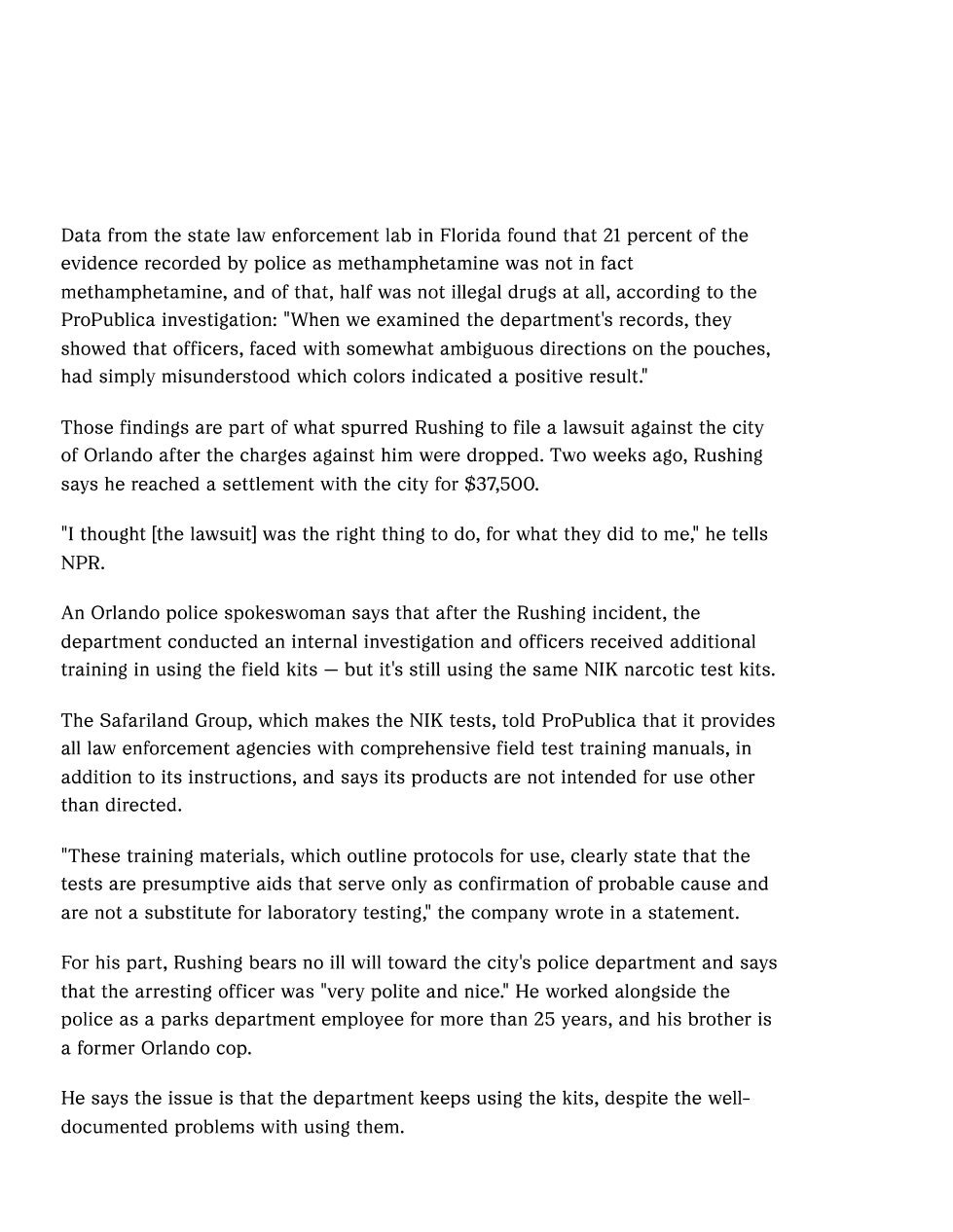 Data from the state law enforcement lab in Florida found that 21 percent of the evidence recorded by police as methamphetamine was not in fact methamphetamine, and of that, half was not illegal drugs at all, according to the ProPublica investigation: "When we examined the department's records, they showed that officers, faced with somewhat ambiguous directions on the pouches, had simply misunderstood which colors indicated a positive result."

Those findings are part of what spurred Rushing to file a lawsuit against the city of Orlando after the charges against him were dropped. Two weeks ago, Rushing says he reached a settlement with the city for $37,500.

"I thought [the lawsuit] was the right thing to do, for what they did to me," he tells NPR.

An Orlando police spokeswoman says that after the Rushing incident, the department conducted an internal investigation and officers received additional training in using the field kits — but it's still using the same NIK narcotic test kits.

The Safariland Group, which makes the NIK tests, told ProPublica that it provides all law enforcement agencies with comprehensive field test training manuals, in addition to its instructions, and says its products are not intended for use other than directed.

"These training materials, which outline protocols for use, clearly state that the tests are presumptive aids that serve only as confirmation of probable cause and are not a substitute for laboratory testing," the company wrote in a statement.

For his part, Rushing bears no ill will toward the city's police department and says that the arresting officer was "very polite and nice." He worked alongside the police as a parks department employee for more than 25 years, and his brother is a former Orlando cop.

He says the issue is that the department keeps using the kits, despite the well-documented problems with using them.